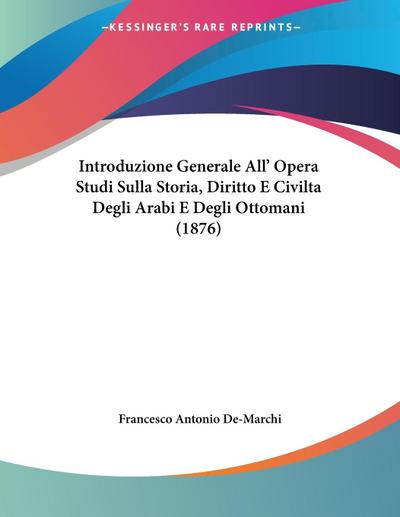 —KESSINGER'S RARE REPRINTS—

Introduzione Generale All' Opera Studi Sulla Storia, Diritto E Civilta Degli Arabi E Degli Ottomani (1876)

Francesco Antonio De-Marchi